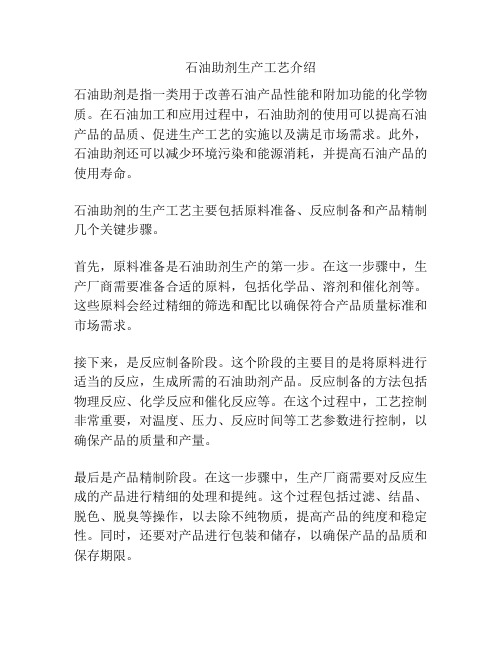 石油助剂生产工艺介绍

石油助剂是指一类用于改善石油产品性能和附加功能的化学物质。在石油加工和应用过程中，石油助剂的使用可以提高石油产品的品质、促进生产工艺的实施以及满足市场需求。此外，石油助剂还可以减少环境污染和能源消耗，并提高石油产品的使用寿命。

石油助剂的生产工艺主要包括原料准备、反应制备和产品精制几个关键步骤。

首先，原料准备是石油助剂生产的第一步。在这一步骤中，生产厂商需要准备合适的原料，包括化学品、溶剂和催化剂等。这些原料会经过精细的筛选和配比以确保符合产品质量标准和市场需求。

接下来，是反应制备阶段。这个阶段的主要目的是将原料进行适当的反应，生成所需的石油助剂产品。反应制备的方法包括物理反应、化学反应和催化反应等。在这个过程中，工艺控制非常重要，对温度、压力、反应时间等工艺参数进行控制，以确保产品的质量和产量。

最后是产品精制阶段。在这一步骤中，生产厂商需要对反应生成的产品进行精细的处理和提纯。这个过程包括过滤、结晶、脱色、脱臭等操作，以去除不纯物质，提高产品的纯度和稳定性。同时，还要对产品进行包装和储存，以确保产品的品质和保存期限。